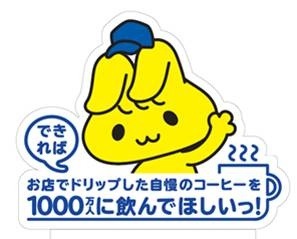 できれば

お店でドリップした自慢のコーヒーを
1000万人に飲んでほしいっ!